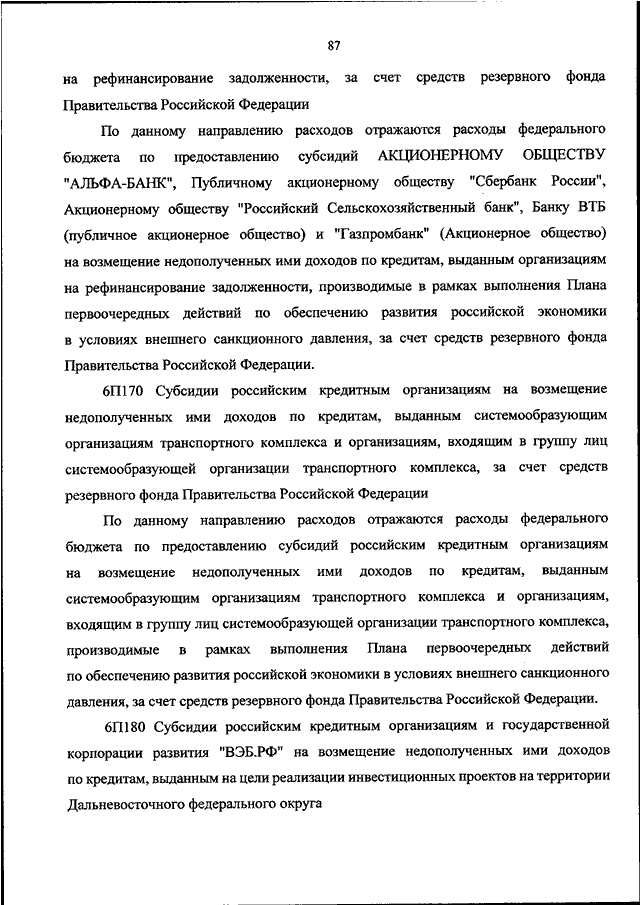 87

на рефинансирование задолженности, за счет средств резервного фонда Правительства Российской Федерации

По данному направлению расходов отражаются расходы федерального бюджета по предоставлению субсидий АКЦИОНЕРНОМУ ОБЩЕСТВУ "АЛЬФА-БАНК", Публичному акционерному обществу "Сбербанк России", Акционерному обществу "Российский Сельскохозяйственный банк", Банку ВТБ (публичное акционерное общество) и "Газпромбанк" (Акционерное общество) на возмещение недополученных ими доходов по кредитам, выданным организациям на рефинансирование задолженности, производимые в рамках выполнения Плана первоочередных действий по обеспечению развития российской экономики в условиях внешнего санкционного давления, за счет средств резервного фонда Правительства Российской Федерации.

6П170 Субсидии российским кредитным организациям на возмещение недополученных ими доходов по кредитам, выданным системообразующим организациям транспортного комплекса и организациям, входящим в группу лиц системообразующей организации транспортного комплекса, за счет средств резервного фонда Правительства Российской Федерации

По данному направлению расходов отражаются расходы федерального бюджета по предоставлению субсидий российским кредитным организациям на возмещение недополученных ими доходов по кредитам, выданным системообразующим организациям транспортного комплекса и организациям, входящим в группу лиц системообразующей организации транспортного комплекса, производимые в рамках выполнения Плана первоочередных действий по обеспечению развития российской экономики в условиях внешнего санкционного давления, за счет средств резервного фонда Правительства Российской Федерации.

6П180 Субсидии российским кредитным организациям и государственной корпорации развития "ВЭБ.РФ" на возмещение недополученных ими доходов по кредитам, выданным на цели реализации инвестиционных проектов на территории Дальневосточного федерального округа